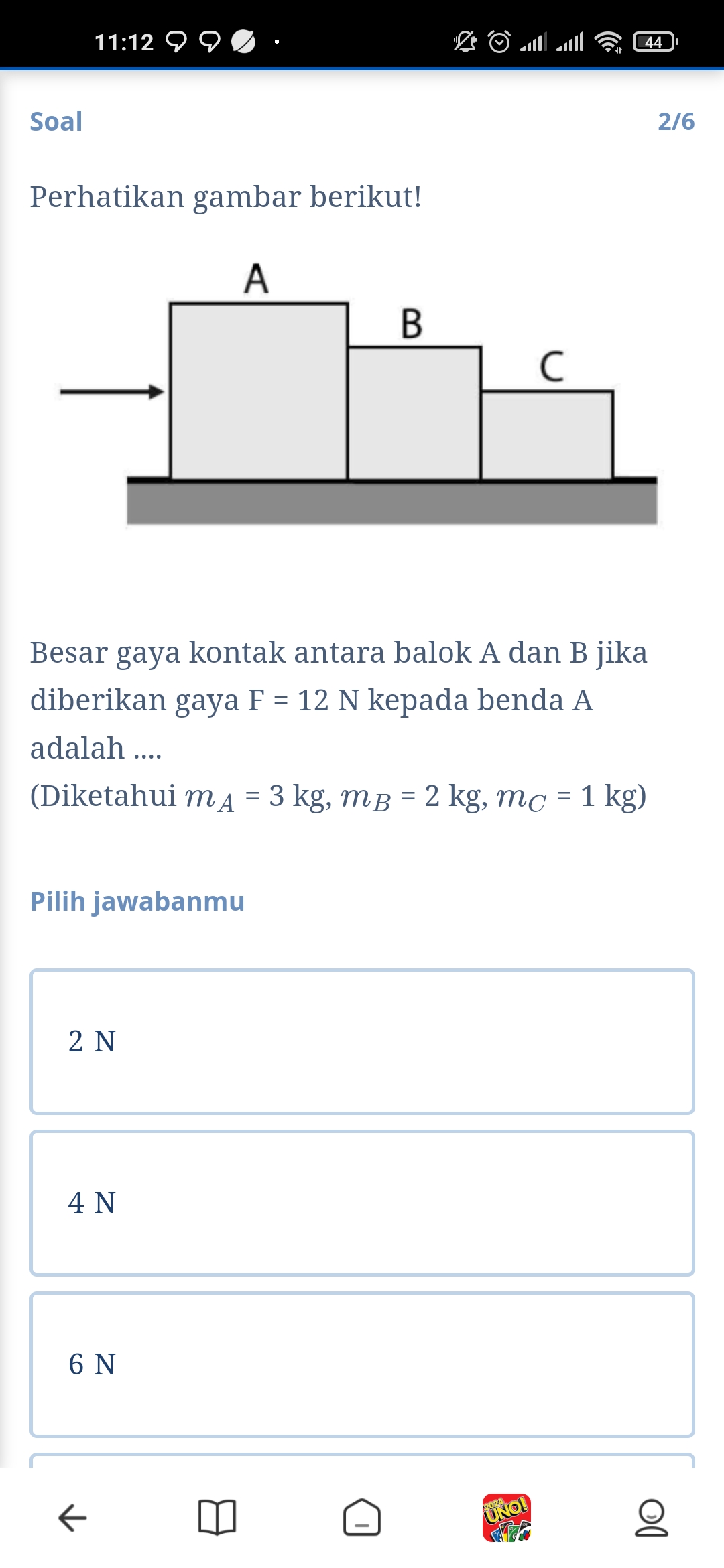 11:12

44

Soal

2/6

Perhatikan gambar berikut!

A

B

C

Besar gaya kontak antara balok A dan B jika diberikan gaya F = 12 N kepada benda A adalah ....
(Diketahui $m_A$ = 3 kg, $m_B$ = 2 kg, $m_C$ = 1 kg)

Pilih jawabanmu

2 N

4 N

6 N

UNO!